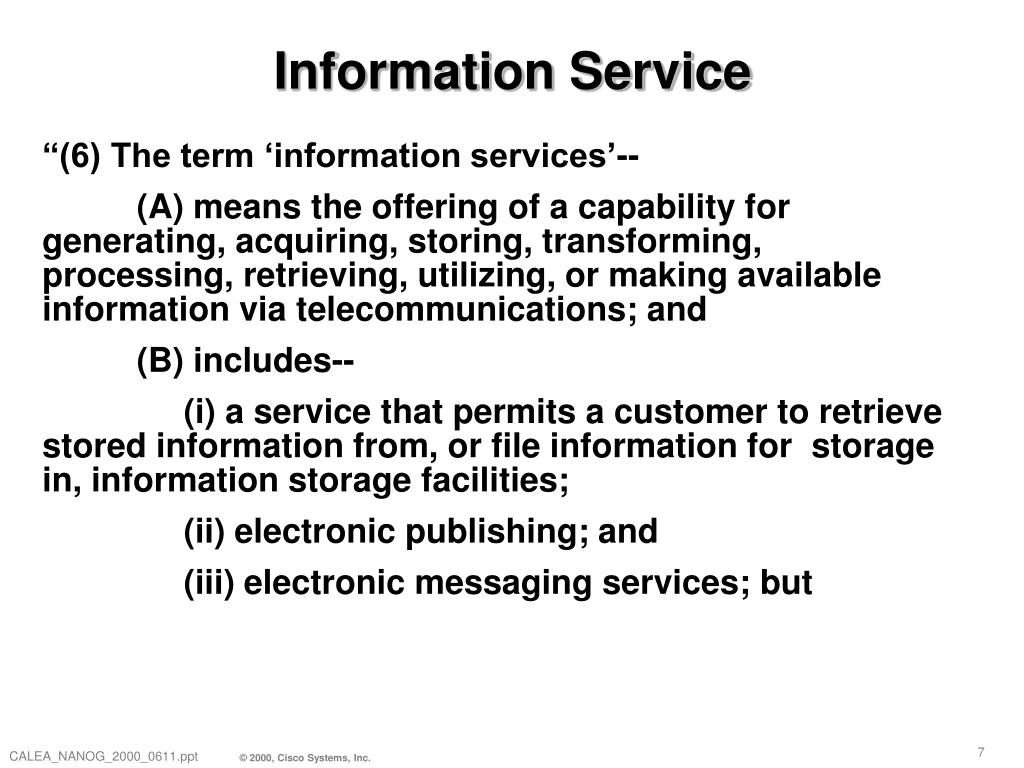 Information Service

"(6) The term 'information services'--

(A) means the offering of a capability for generating, acquiring, storing, transforming, processing, retrieving, utilizing, or making available information via telecommunications; and

(B) includes--

(i) a service that permits a customer to retrieve stored information from, or file information for storage in, information storage facilities;

(ii) electronic publishing; and

(iii) electronic messaging services; but

CALEA_NANOG_2000_0611.ppt

© 2000, Cisco Systems, Inc.

7